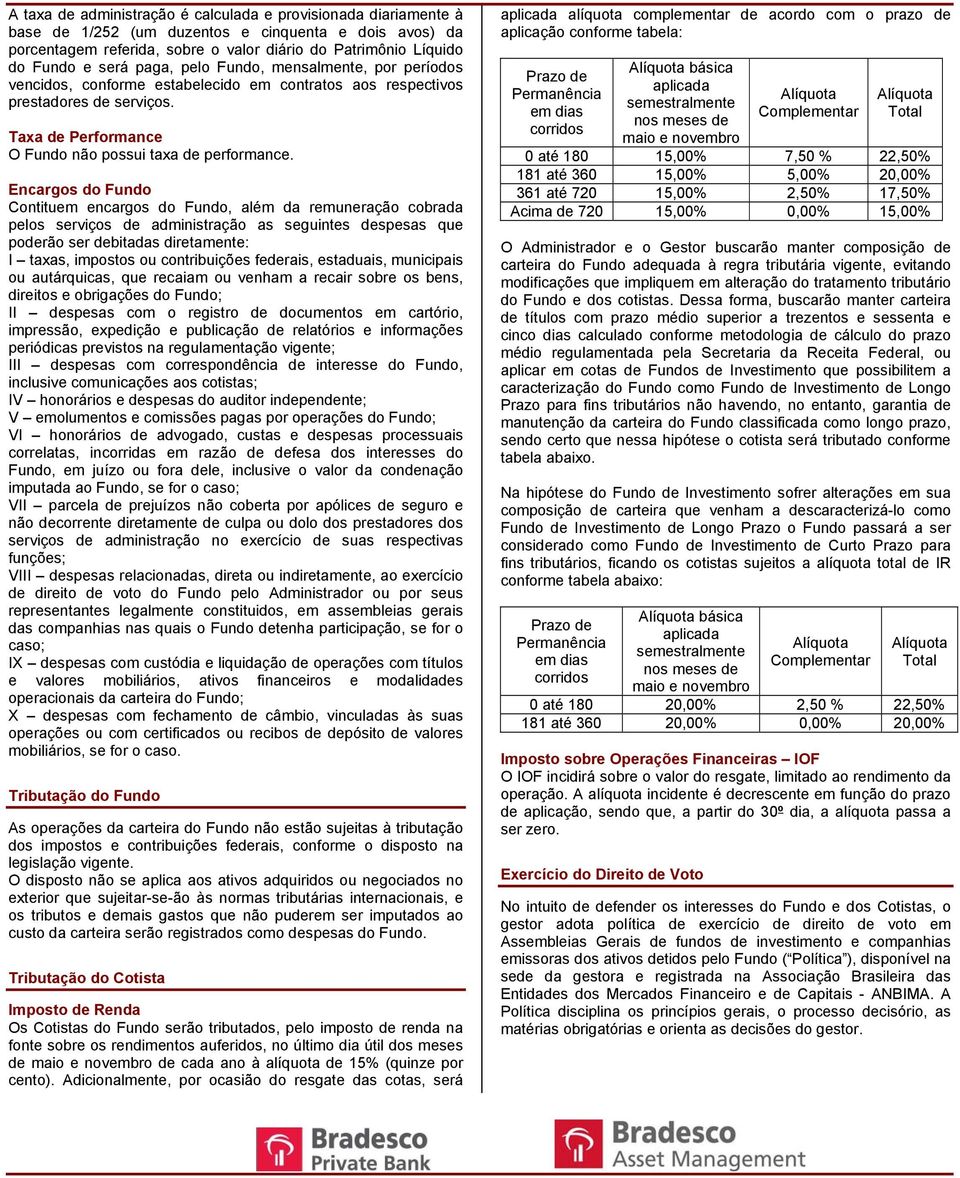 A taxa de administração é calculada e provisionada diariamente à base de 1/252 (um duzentos e cinquenta e dois avos) da porcentagem referida, sobre o valor diário do Patrimônio Líquido do Fundo e será paga, pelo Fundo, mensalmente, por períodos vencidos, conforme estabelecido em contratos aos respectivos prestadores de serviços.

Taxa de Performance
O Fundo não possui taxa de performance.

Encargos do Fundo
Contituem encargos do Fundo, além da remuneração cobrada pelos serviços de administração as seguintes despesas que poderão ser debitadas diretamente:
I – taxas, impostos ou contribuições federais, estaduais, municipais ou autárquicas, que recaiam ou venham a recair sobre os bens, direitos e obrigações do Fundo;
II – despesas com o registro de documentos em cartório, impressão, expedição e publicação de relatórios e informações periódicas previstos na regulamentação vigente;
III – despesas com correspondência de interesse do Fundo, inclusive comunicações aos cotistas;
IV – honorários e despesas do auditor independente;
V – emolumentos e comissões pagas por operações do Fundo;
VI – honorários de advogado, custas e despesas processuais correlatas, incorridas em razão de defesa dos interesses do Fundo, em juízo ou fora dele, inclusive o valor da condenação imputada ao Fundo, se for o caso;
VII – parcela de prejuízos não coberta por apólices de seguro e não decorrente diretamente de culpa ou dolo dos prestadores dos serviços de administração no exercício de suas respectivas funções;
VIII – despesas relacionadas, direta ou indiretamente, ao exercício de direito de voto do Fundo pelo Administrador ou por seus representantes legalmente constituídos, em assembleias gerais das companhias nas quais o Fundo detenha participação, se for o caso;
IX – despesas com custódia e liquidação de operações com títulos e valores mobiliários, ativos financeiros e modalidades operacionais da carteira do Fundo;
X – despesas com fechamento de câmbio, vinculadas às suas operações ou com certificados ou recibos de depósito de valores mobiliários, se for o caso.

Tributação do Fundo

As operações da carteira do Fundo não estão sujeitas à tributação dos impostos e contribuições federais, conforme o disposto na legislação vigente.
O disposto não se aplica aos ativos adquiridos ou negociados no exterior que sujeitar-se-ão às normas tributárias internacionais, e os tributos e demais gastos que não puderem ser imputados ao custo da carteira serão registrados como despesas do Fundo.

Tributação do Cotista

Imposto de Renda
Os Cotistas do Fundo serão tributados, pelo imposto de renda na fonte sobre os rendimentos auferidos, no último dia útil dos meses de maio e novembro de cada ano à alíquota de 15% (quinze por cento). Adicionalmente, por ocasião do resgate das cotas, será aplicada alíquota complementar de acordo com o prazo de aplicação conforme tabela:

| Prazo de Permanência em dias corridos | Alíquota básica aplicada semestralmente nos meses de maio e novembro | Alíquota Complementar | Alíquota Total |
|---|---|---|---|
| 0 até 180 | 15,00% | 7,50 % | 22,50% |
| 181 até 360 | 15,00% | 5,00% | 20,00% |
| 361 até 720 | 15,00% | 2,50% | 17,50% |
| Acima de 720 | 15,00% | 0,00% | 15,00% |

O Administrador e o Gestor buscarão manter composição de carteira do Fundo adequada à regra tributária vigente, evitando modificações que impliquem em alteração do tratamento tributário do Fundo e dos cotistas. Dessa forma, buscarão manter carteira de títulos com prazo médio superior a trezentos e sessenta e cinco dias calculado conforme metodologia de cálculo do prazo médio regulamentada pela Secretaria da Receita Federal, ou aplicar em cotas de Fundos de Investimento que possibilitem a caracterização do Fundo como Fundo de Investimento de Longo Prazo para fins tributários não havendo, no entanto, garantia de manutenção da carteira do Fundo classificada como longo prazo, sendo certo que nessa hipótese o cotista será tributado conforme tabela abaixo.

Na hipótese do Fundo de Investimento sofrer alterações em sua composição de carteira que venham a descaracterizá-lo como Fundo de Investimento de Longo Prazo o Fundo passará a ser considerado como Fundo de Investimento de Curto Prazo para fins tributários, ficando os cotistas sujeitos a alíquota total de IR conforme tabela abaixo:

| Prazo de Permanência em dias corridos | Alíquota básica aplicada semestralmente nos meses de maio e novembro | Alíquota Complementar | Alíquota Total |
|---|---|---|---|
| 0 até 180 | 20,00% | 2,50 % | 22,50% |
| 181 até 360 | 20,00% | 0,00% | 20,00% |

Imposto sobre Operações Financeiras – IOF
O IOF incidirá sobre o valor do resgate, limitado ao rendimento da operação. A alíquota incidente é decrescente em função do prazo de aplicação, sendo que, a partir do 30º dia, a alíquota passa a ser zero.

Exercício do Direito de Voto

No intuito de defender os interesses do Fundo e dos Cotistas, o gestor adota política de exercício de direito de voto em Assembleias Gerais de fundos de investimento e companhias emissoras dos ativos detidos pelo Fundo (“Política”), disponível na sede da gestora e registrada na Associação Brasileira das Entidades dos Mercados Financeiro e de Capitais - ANBIMA. A Política disciplina os princípios gerais, o processo decisório, as matérias obrigatórias e orienta as decisões do gestor.

Bradesco Private Bank

Bradesco Asset Management